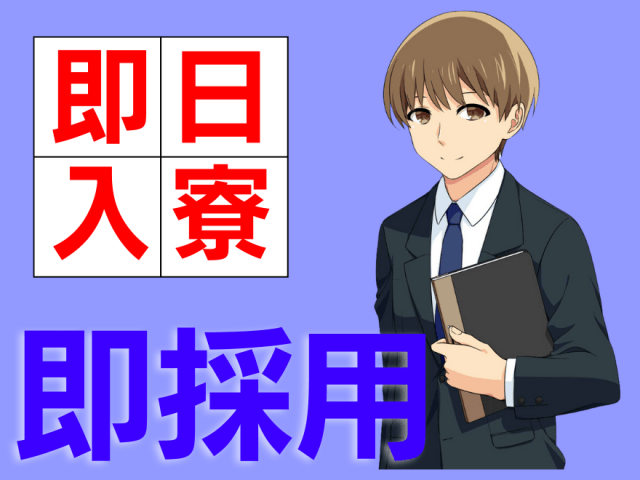 即日
入寮

即採用